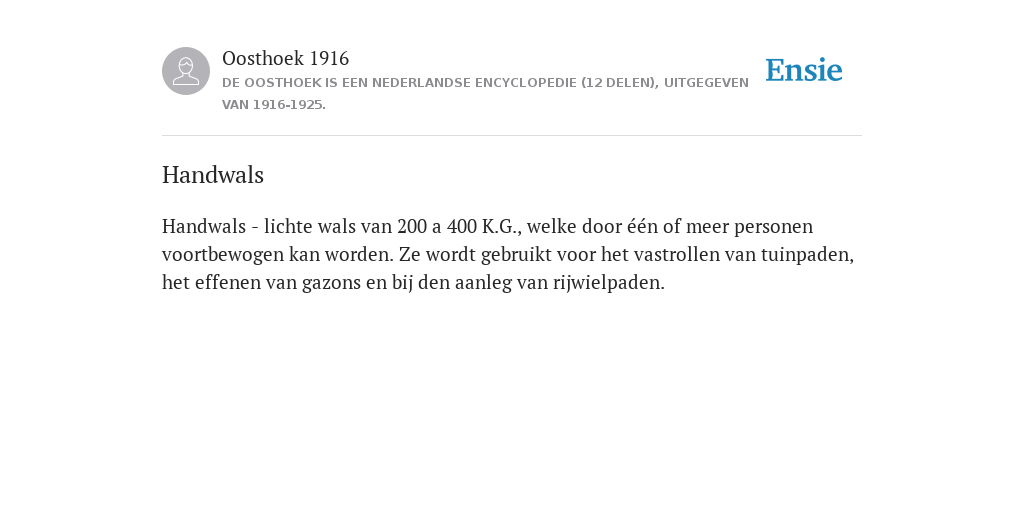 Oosthoek 1916
DE OOSTHOEK IS EEN NEDERLANDSE ENCYCLOPEDIE (12 DELEN), UITGEGEVEN VAN 1916-1925.

Ensie

Handwals

Handwals - lichte wals van 200 a 400 K.G., welke door één of meer personen voortbewogen kan worden. Ze wordt gebruikt voor het vastrollen van tuinpaden, het effenen van gazons en bij den aanleg van rijwielpaden.